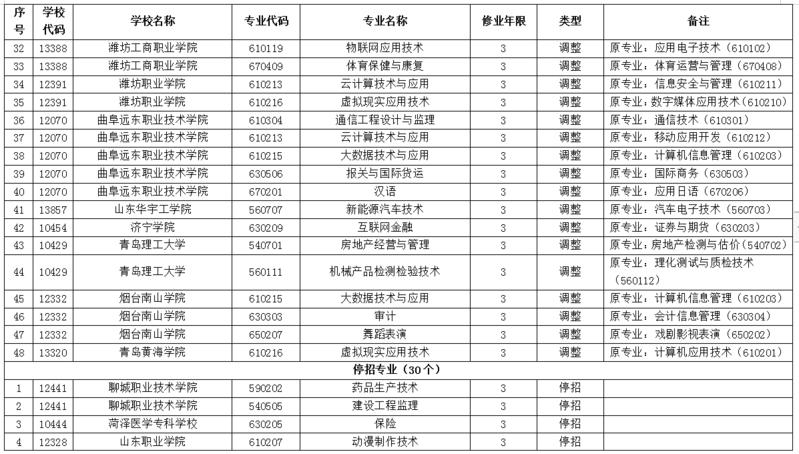 | 序号 | 学校代码 | 学校名称 | 专业代码 | 专业名称 | 修业年限 | 类型 | 备注 |
|---|---|---|---|---|---|---|---|
| 32 | 13388 | 潍坊工商职业学院 | 610119 | 物联网应用技术 | 3 | 调整 | 原专业：应用电子技术（610102） |
| 33 | 13388 | 潍坊工商职业学院 | 670409 | 体育保健与康复 | 3 | 调整 | 原专业：体育运营与管理（670408） |
| 34 | 12391 | 潍坊职业学院 | 610213 | 云计算技术与应用 | 3 | 调整 | 原专业：信息安全与管理（610211） |
| 35 | 12391 | 潍坊职业学院 | 610216 | 虚拟现实应用技术 | 3 | 调整 | 原专业：数字媒体应用技术（610210） |
| 36 | 12070 | 曲阜远东职业技术学院 | 610304 | 通信工程设计与监理 | 3 | 调整 | 原专业：通信技术（610301） |
| 37 | 12070 | 曲阜远东职业技术学院 | 610213 | 云计算技术与应用 | 3 | 调整 | 原专业：移动应用开发（610212） |
| 38 | 12070 | 曲阜远东职业技术学院 | 610215 | 大数据技术与应用 | 3 | 调整 | 原专业：计算机信息管理（610203） |
| 39 | 12070 | 曲阜远东职业技术学院 | 630506 | 报关与国际货运 | 3 | 调整 | 原专业：国际商务（630503） |
| 40 | 12070 | 曲阜远东职业技术学院 | 670201 | 汉语 | 3 | 调整 | 原专业：应用日语（670206） |
| 41 | 13857 | 山东华宇工学院 | 560707 | 新能源汽车技术 | 3 | 调整 | 原专业：汽车电子技术（560703） |
| 42 | 10454 | 济宁学院 | 630209 | 互联网金融 | 3 | 调整 | 原专业：证券与期货（630203） |
| 43 | 10429 | 青岛理工大学 | 540701 | 房地产经营与管理 | 3 | 调整 | 原专业：房地产检测与估价（540702） |
| 44 | 10429 | 青岛理工大学 | 560111 | 机械产品检测检验技术 | 3 | 调整 | 原专业：理化测试与质检技术（560112） |
| 45 | 12332 | 烟台南山学院 | 610215 | 大数据技术与应用 | 3 | 调整 | 原专业：计算机信息管理（610203） |
| 46 | 12332 | 烟台南山学院 | 630303 | 审计 | 3 | 调整 | 原专业：会计信息管理（630304） |
| 47 | 12332 | 烟台南山学院 | 650207 | 舞蹈表演 | 3 | 调整 | 原专业：戏剧影视表演（650202） |
| 48 | 13320 | 青岛黄海学院 | 610216 | 虚拟现实应用技术 | 3 | 调整 | 原专业：计算机应用技术（610201） |
| 停招专业（30个） | | | | | | | |
| 1 | 12441 | 聊城职业技术学院 | 590202 | 药品生产技术 | 3 | 停招 | |
| 2 | 12441 | 聊城职业技术学院 | 540505 | 建设工程监理 | 3 | 停招 | |
| 3 | 10444 | 菏泽医学专科学校 | 630205 | 保险 | 3 | 停招 | |
| 4 | 12328 | 山东职业学院 | 610207 | 动漫制作技术 | 3 | 停招 | |